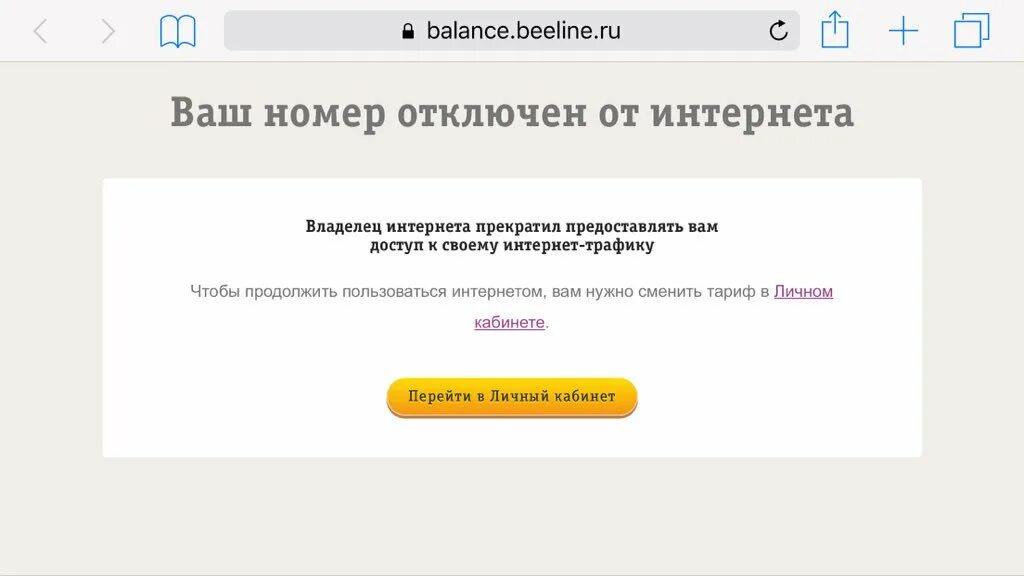 balance.beeline.ru

Ваш номер отключен от интернета

Владелец интернета прекратил предоставлять вам доступ к своему интернет-трафику

Чтобы продолжить пользоваться интернетом, вам нужно сменить тариф в Личном кабинете.

Перейти в Личный кабинет